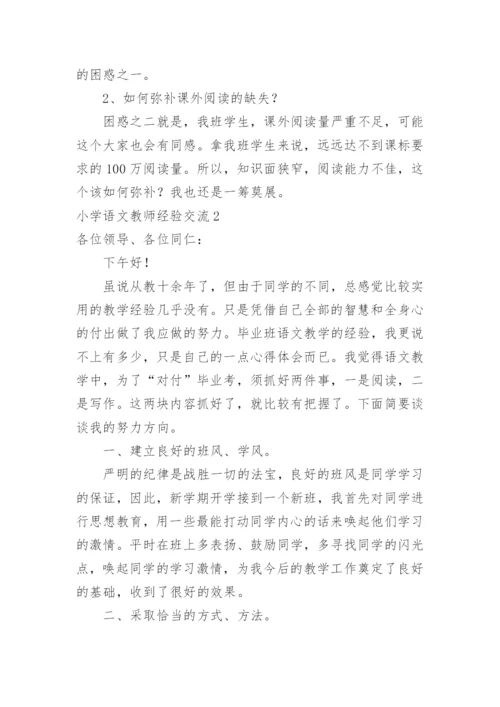 的困惑之一。

2、如何弥补课外阅读的缺失？

困惑之二就是，我班学生，课外阅读量严重不足，可能这个大家也会有同感。拿我班学生来说，远远达不到课标要求的100万阅读量。所以，知识面狭窄，阅读能力不佳，这个该如何弥补？我也还是一筹莫展。

小学语文教师经验交流2

各位领导、各位同仁：

下午好！

虽说从教十余年了，但由于同学的不同，总感觉比较实用的教学经验几乎没有。只是凭借自己全部的智慧和全身心的付出做了我应做的努力。毕业班语文教学的经验，我更说不上有多少，只是自己的一点心得体会而已。我觉得语文教学中，为了“对付”毕业考，须抓好两件事，一是阅读，二是写作。这两块内容抓好了，就比较有把握了。下面简要谈谈我的努力方向。

一、建立良好的班风、学风。

严明的纪律是战胜一切的法宝，良好的班风是同学学习的保证，因此，新学期开学接到一个新班，我首先对同学进行思想教育，用一些最能打动同学内心的话来唤起他们学习的激情。平时在班上多表扬、鼓励同学，多寻找同学的闪光点，唤起同学的学习激情，为我今后的教学工作奠定了良好的基础，收到了很好的效果。

二、采取恰当的方式、方法。